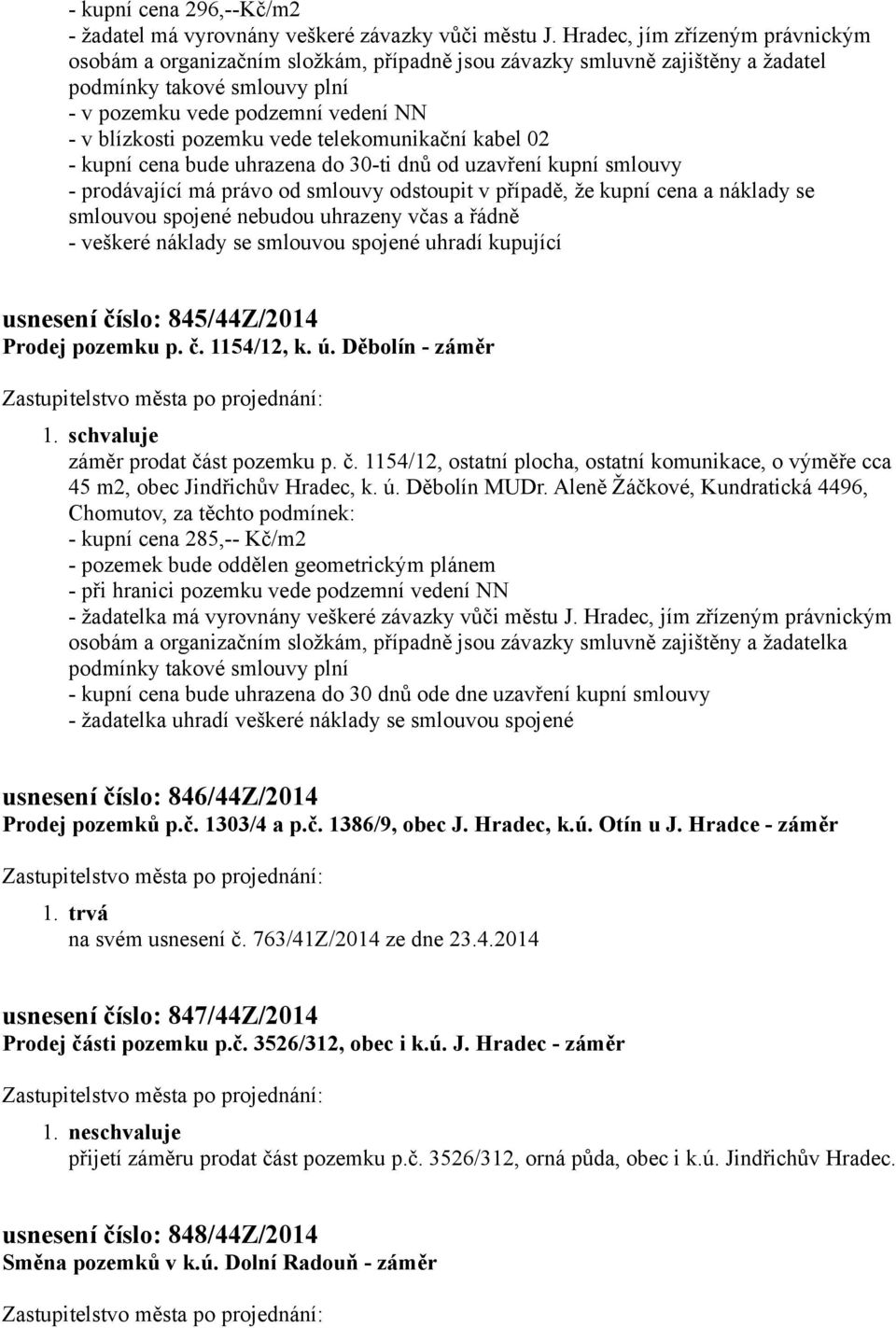 - kupní cena 296,--Kč/m2
- žadatel má vyrovnány veškeré závazky vůči městu J. Hradec, jím zřízeným právnickým osobám a organizačním složkám, případně jsou závazky smluvně zajištěny a žadatel podmínky takové smlouvy plní
- v pozemku vede podzemní vedení NN
- v blízkosti pozemku vede telekomunikační kabel 02
- kupní cena bude uhrazena do 30-ti dnů od uzavření kupní smlouvy
- prodávající má právo od smlouvy odstoupit v případě, že kupní cena a náklady se smlouvou spojené nebudou uhrazeny včas a řádně
- veškeré náklady se smlouvou spojené uhradí kupující

usnesení číslo: 845/44Z/2014
Prodej pozemku p. č. 1154/12, k. ú. Děbolín - záměr

Zastupitelstvo města po projednání:

1. schvaluje
záměr prodat část pozemku p. č. 1154/12, ostatní plocha, ostatní komunikace, o výměře cca 45 m2, obec Jindřichův Hradec, k. ú. Děbolín MUDr. Aleně Žáčkové, Kundratická 4496, Chomutov, za těchto podmínek:
- kupní cena 285,-- Kč/m2
- pozemek bude oddělen geometrickým plánem
- při hranici pozemku vede podzemní vedení NN
- žadatelka má vyrovnány veškeré závazky vůči městu J. Hradec, jím zřízeným právnickým osobám a organizačním složkám, případně jsou závazky smluvně zajištěny a žadatelka podmínky takové smlouvy plní
- kupní cena bude uhrazena do 30 dnů ode dne uzavření kupní smlouvy
- žadatelka uhradí veškeré náklady se smlouvou spojené

usnesení číslo: 846/44Z/2014
Prodej pozemků p.č. 1303/4 a p.č. 1386/9, obec J. Hradec, k.ú. Otín u J. Hradce - záměr

Zastupitelstvo města po projednání:

1. trvá
na svém usnesení č. 763/41Z/2014 ze dne 23.4.2014

usnesení číslo: 847/44Z/2014
Prodej části pozemku p.č. 3526/312, obec i k.ú. J. Hradec - záměr

Zastupitelstvo města po projednání:

1. neschvaluje
přijetí záměru prodat část pozemku p.č. 3526/312, orná půda, obec i k.ú. Jindřichův Hradec.

usnesení číslo: 848/44Z/2014
Směna pozemků v k.ú. Dolní Radouň - záměr

Zastupitelstvo města po projednání: